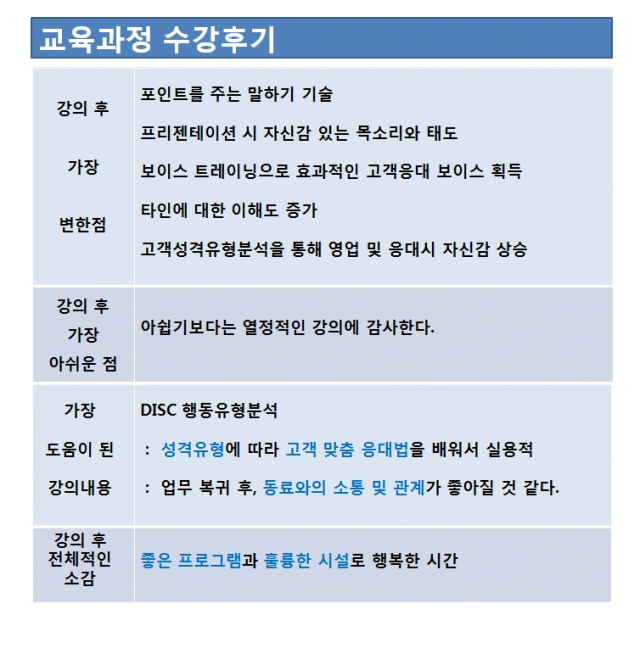 교육과정 수강후기

| | |
|---|---|
| 강의 후 가장 변한점 | 포인트를 주는 말하기 기술<br>프리젠테이션 시 자신감 있는 목소리와 태도<br>보이스 트레이닝으로 효과적인 고객응대 보이스 획득<br>타인에 대한 이해도 증가<br>고객성격유형분석을 통해 영업 및 응대시 자신감 상승 |
| 강의 후 가장 아쉬운 점 | 아쉽기보다는 열정적인 강의에 감사한다. |
| 가장 도움이 된 강의내용 | DISC 행동유형분석<br>: 성격유형에 따라 고객 맞춤 응대법을 배워서 실용적<br>: 업무 복귀 후, 동료와의 소통 및 관계가 좋아질 것 같다. |
| 강의 후 전체적인 소감 | 좋은 프로그램과 훌륭한 시설로 행복한 시간 |